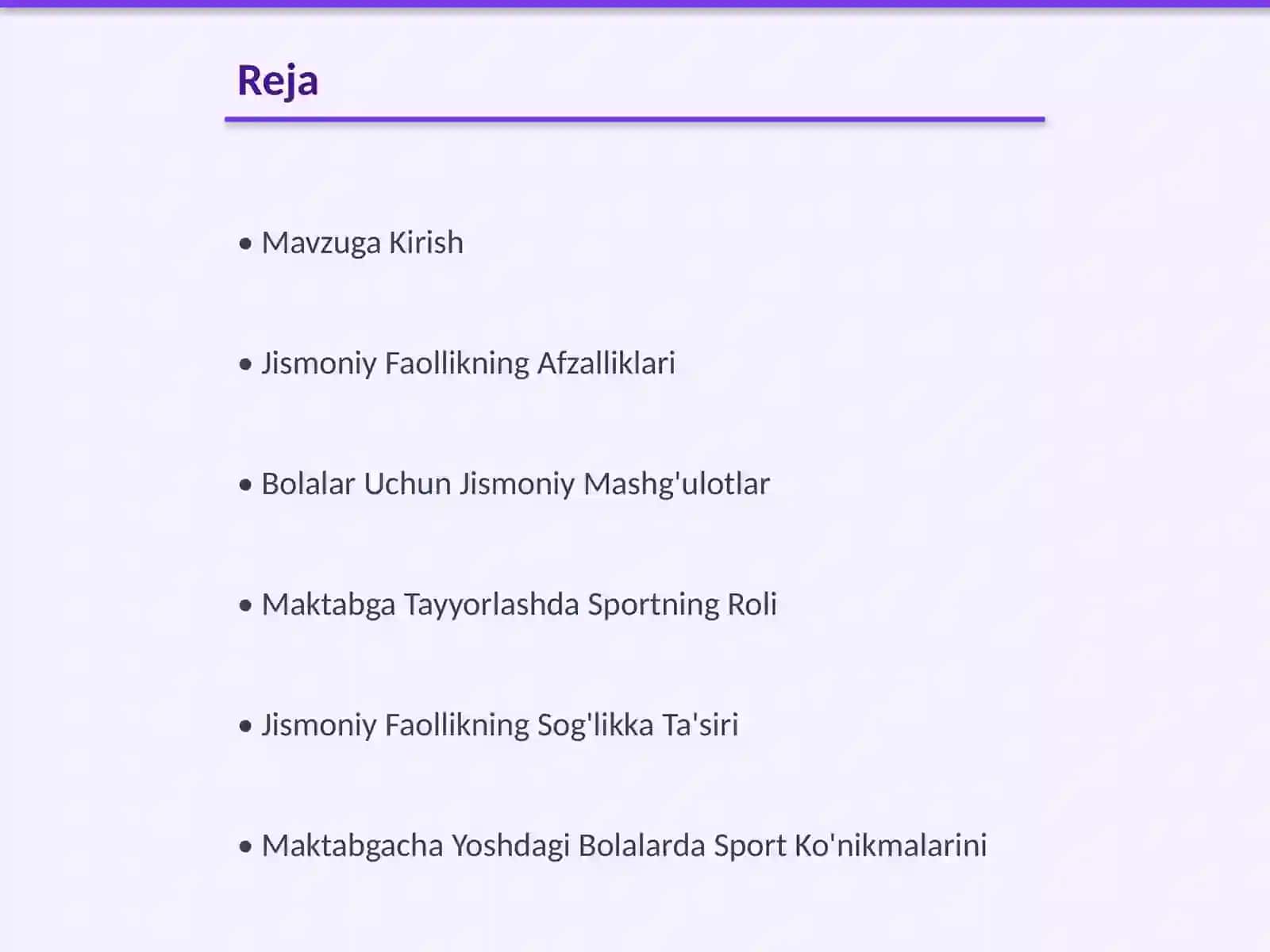 Reja

• Mavzuga Kirish

• Jismoniy Faollikning Afzalliklari

• Bolalar Uchun Jismoniy Mashg'ulotlar

• Maktabga Tayyorlashda Sportning Roli

• Jismoniy Faollikning Sog'likka Ta'siri

• Maktabgacha Yoshdagi Bolalarda Sport Ko'nikmalarini